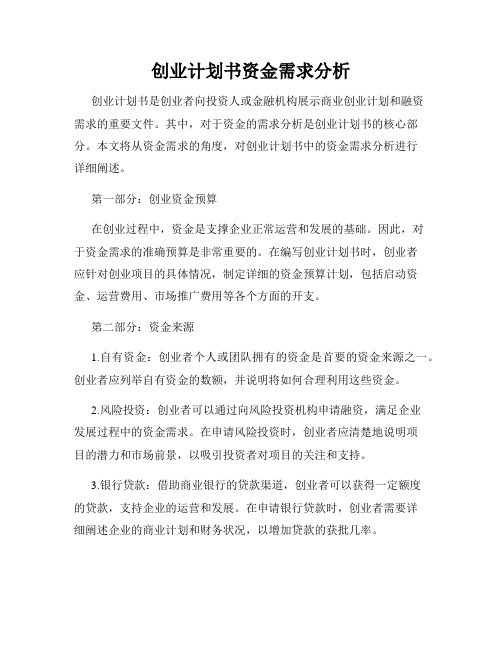 创业计划书资金需求分析

创业计划书是创业者向投资人或金融机构展示商业创业计划和融资需求的重要文件。其中，对于资金的需求分析是创业计划书的核心部分。本文将从资金需求的角度，对创业计划书中的资金需求分析进行详细阐述。

第一部分：创业资金预算

在创业过程中，资金是支撑企业正常运营和发展的基础。因此，对于资金需求的准确预算是非常重要的。在编写创业计划书时，创业者应针对创业项目的具体情况，制定详细的资金预算计划，包括启动资金、运营费用、市场推广费用等各个方面的开支。

第二部分：资金来源

1.自有资金：创业者个人或团队拥有的资金是首要的资金来源之一。创业者应列举自有资金的数额，并说明将如何合理利用这些资金。

2.风险投资：创业者可以通过向风险投资机构申请融资，满足企业发展过程中的资金需求。在申请风险投资时，创业者应清楚地说明项目的潜力和市场前景，以吸引投资者对项目的关注和支持。

3.银行贷款：借助商业银行的贷款渠道，创业者可以获得一定额度的贷款，支持企业的运营和发展。在申请银行贷款时，创业者需要详细阐述企业的商业计划和财务状况，以增加贷款的获批几率。